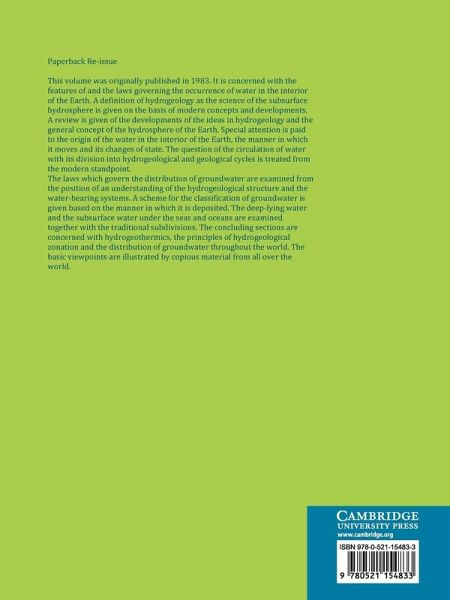 Paperback Re-issue

This volume was originally published in 1983. It is concerned with the features of and the laws governing the occurrence of water in the interior of the Earth. A definition of hydrogeology as the science of the subsurface hydrosphere is given on the basis of modern concepts and developments. A review is given of the developments of the ideas in hydrogeology and the general concept of the hydrosphere of the Earth. Special attention is paid to the origin of the water in the interior of the Earth, the manner in which it moves and its changes of state. The question of the circulation of water with its division into hydrogeological and geological cycles is treated from the modern standpoint.

The laws which govern the distribution of groundwater are examined from the position of an understanding of the hydrogeological structure and the water-bearing systems. A scheme for the classification of groundwater is given based on the manner in which it is deposited. The deep-lying water and the subsurface water under the seas and oceans are examined together with the traditional subdivisions. The concluding sections are concerned with hydrogeothermics, the principles of hydrogeological zonation and the distribution of groundwater throughout the world. The basic viewpoints are illustrated by copious material from all over the world.

CAMBRIDGE
UNIVERSITY PRESS
www.cambridge.org

ISBN 978-0-521-15483-3

9 780521 154833